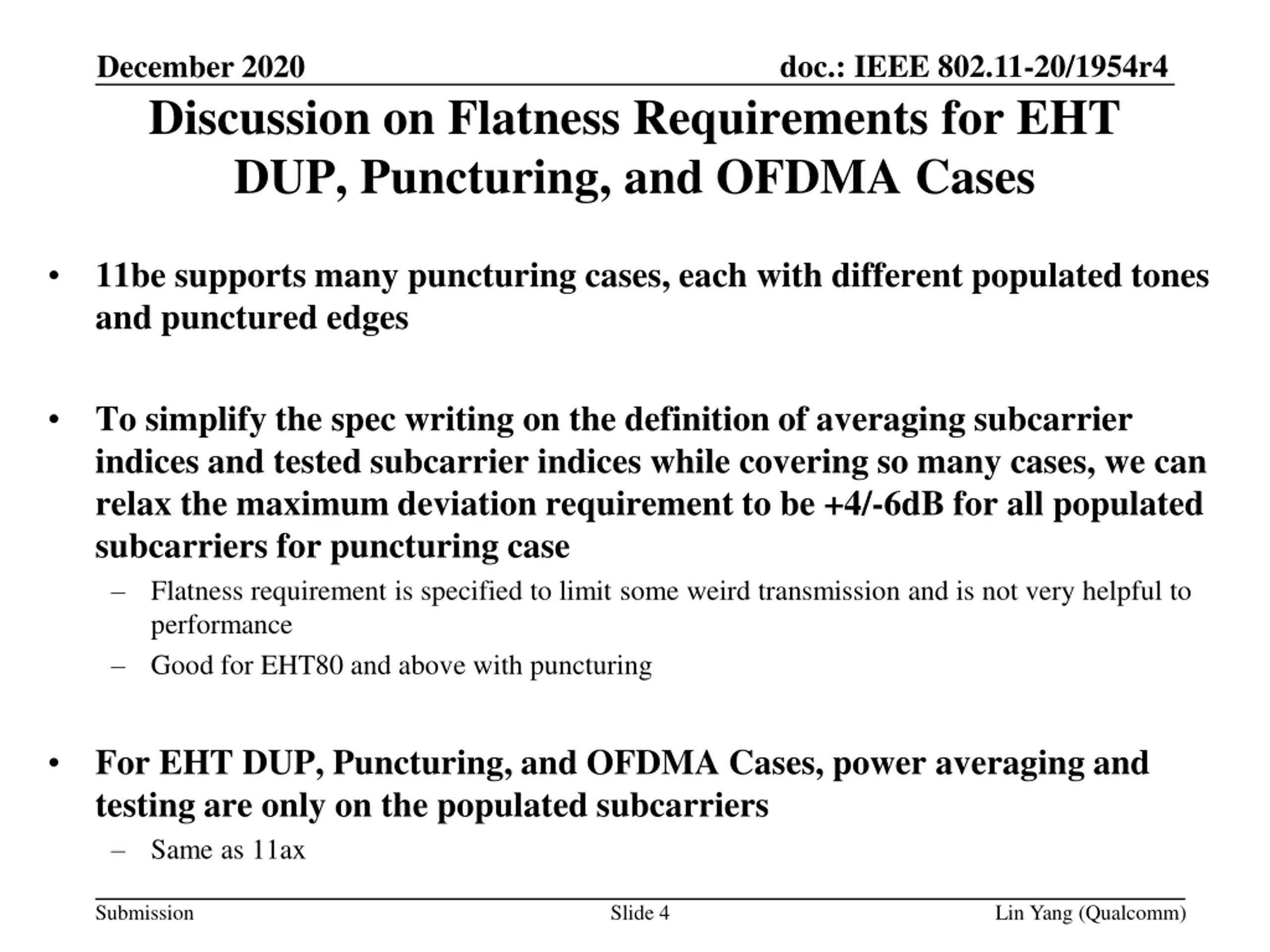 December 2020

doc.: IEEE 802.11-20/1954r4

Discussion on Flatness Requirements for EHT DUP, Puncturing, and OFDMA Cases

• 11be supports many puncturing cases, each with different populated tones and punctured edges

• To simplify the spec writing on the definition of averaging subcarrier indices and tested subcarrier indices while covering so many cases, we can relax the maximum deviation requirement to be +4/-6dB for all populated subcarriers for puncturing case

– Flatness requirement is specified to limit some weird transmission and is not very helpful to performance

– Good for EHT80 and above with puncturing

• For EHT DUP, Puncturing, and OFDMA Cases, power averaging and testing are only on the populated subcarriers

– Same as 11ax

Submission

Slide 4

Lin Yang (Qualcomm)